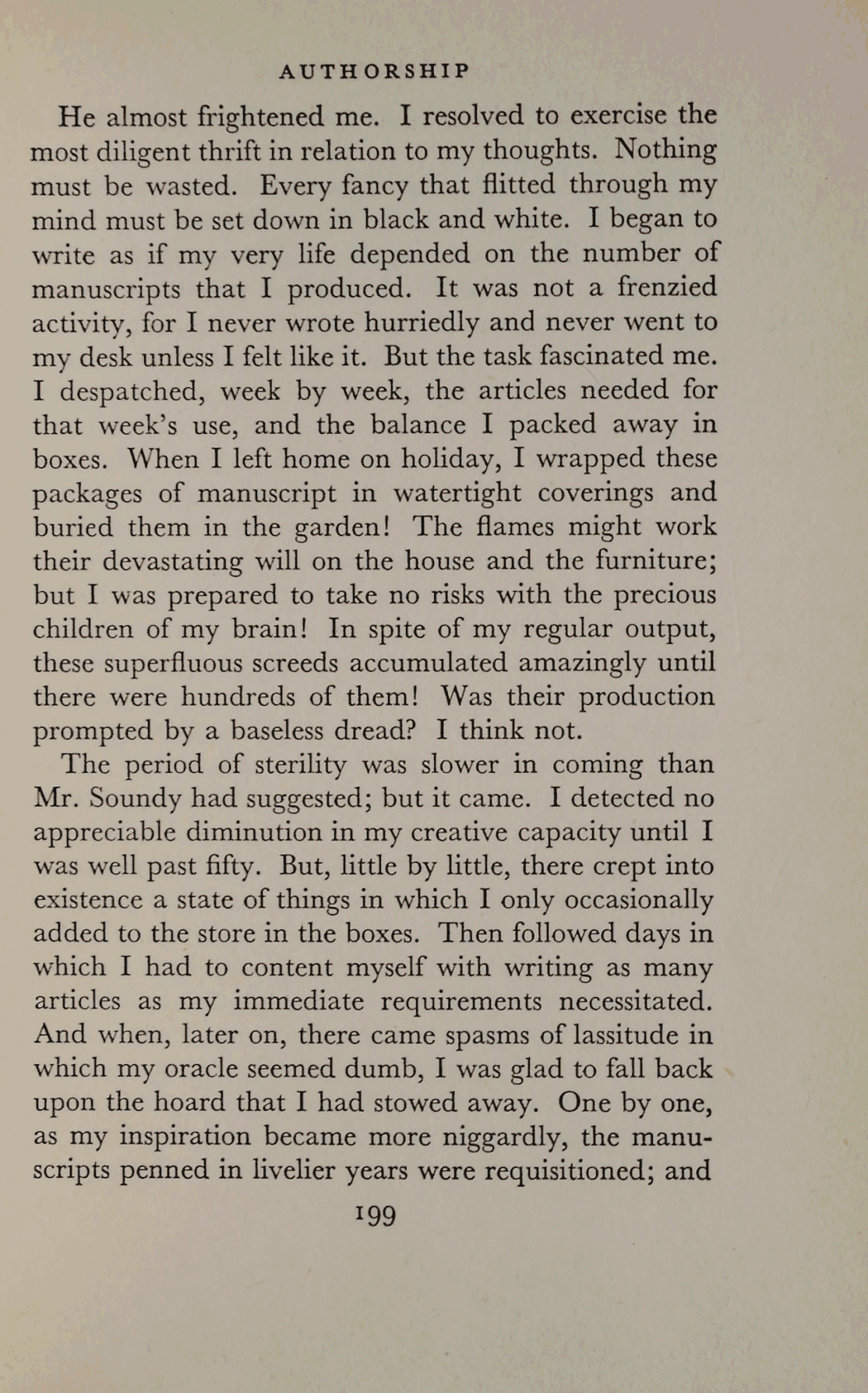 AUTHORSHIP

He almost frightened me. I resolved to exercise the most diligent thrift in relation to my thoughts. Nothing must be wasted. Every fancy that flitted through my mind must be set down in black and white. I began to write as if my very life depended on the number of manuscripts that I produced. It was not a frenzied activity, for I never wrote hurriedly and never went to my desk unless I felt like it. But the task fascinated me. I despatched, week by week, the articles needed for that week's use, and the balance I packed away in boxes. When I left home on holiday, I wrapped these packages of manuscript in watertight coverings and buried them in the garden! The flames might work their devastating will on the house and the furniture; but I was prepared to take no risks with the precious children of my brain! In spite of my regular output, these superfluous screeds accumulated amazingly until there were hundreds of them! Was their production prompted by a baseless dread? I think not.

The period of sterility was slower in coming than Mr. Soundy had suggested; but it came. I detected no appreciable diminution in my creative capacity until I was well past fifty. But, little by little, there crept into existence a state of things in which I only occasionally added to the store in the boxes. Then followed days in which I had to content myself with writing as many articles as my immediate requirements necessitated. And when, later on, there came spasms of lassitude in which my oracle seemed dumb, I was glad to fall back upon the hoard that I had stowed away. One by one, as my inspiration became more niggardly, the manuscripts penned in livelier years were requisitioned; and

199